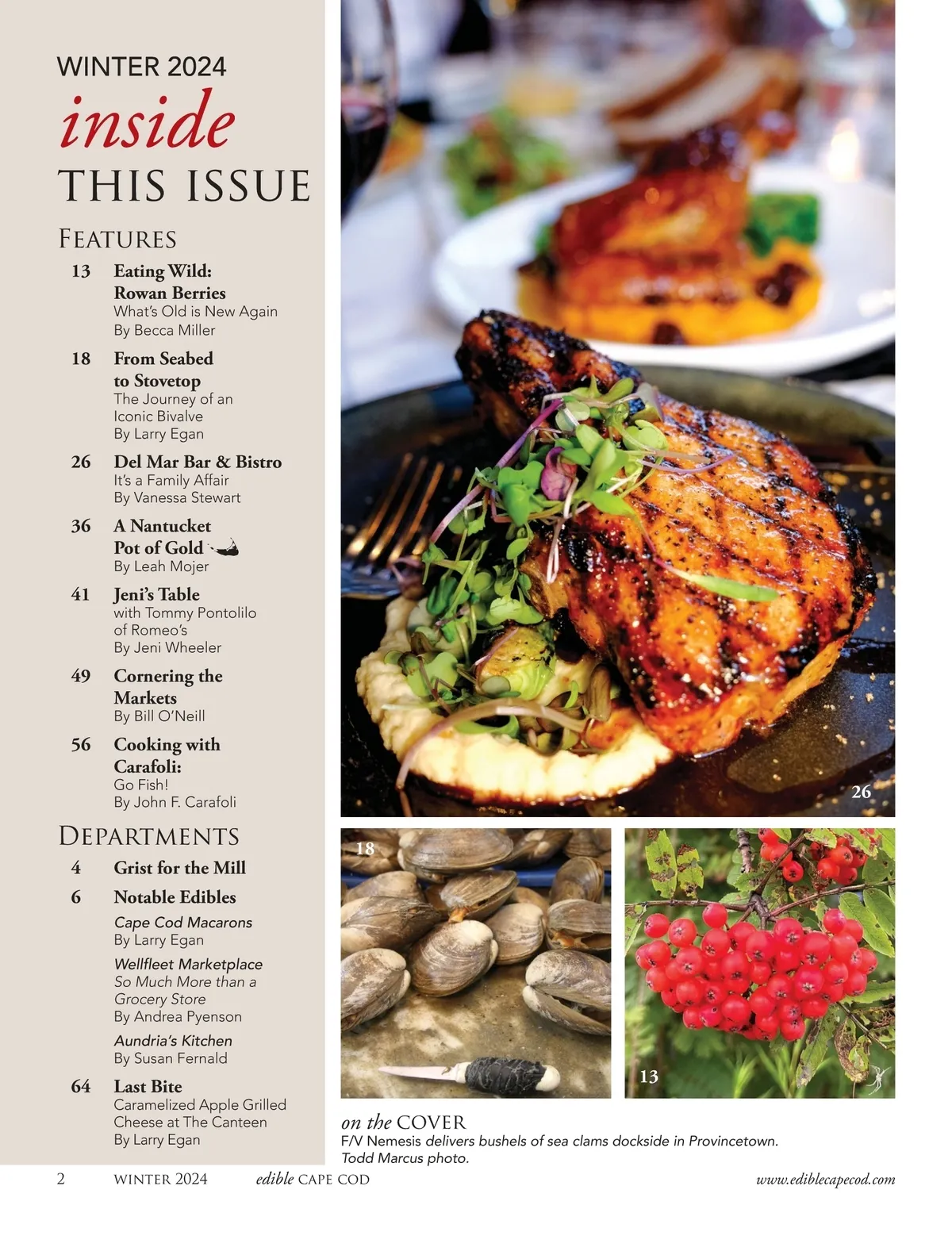 WINTER 2024
inside
THIS ISSUE

FEATURES

13 Eating Wild: Rowan Berries
What's Old is New Again
By Becca Miller

18 From Seabed to Stovetop
The Journey of an Iconic Bivalve
By Larry Egan

26 Del Mar Bar & Bistro
It's a Family Affair
By Vanessa Stewart

36 A Nantucket Pot of Gold
By Leah Mojer

41 Jeni's Table
with Tommy Pontolilo of Romeo's
By Jeni Wheeler

49 Cornering the Markets
By Bill O'Neill

56 Cooking with Carafoli:
Go Fish!
By John F. Carafoli

DEPARTMENTS

4 Grist for the Mill

6 Notable Edibles

Cape Cod Macarons
By Larry Egan

Wellfleet Marketplace
So Much More than a Grocery Store
By Andrea Pyenson

Aundria's Kitchen
By Susan Fernald

64 Last Bite
Caramelized Apple Grilled Cheese at The Canteen
By Larry Egan

26

18

13

on the COVER
F/V Nemesis delivers bushels of sea clams dockside in Provincetown. Todd Marcus photo.

2 WINTER 2024 edible CAPE COD www.ediblecapecod.com